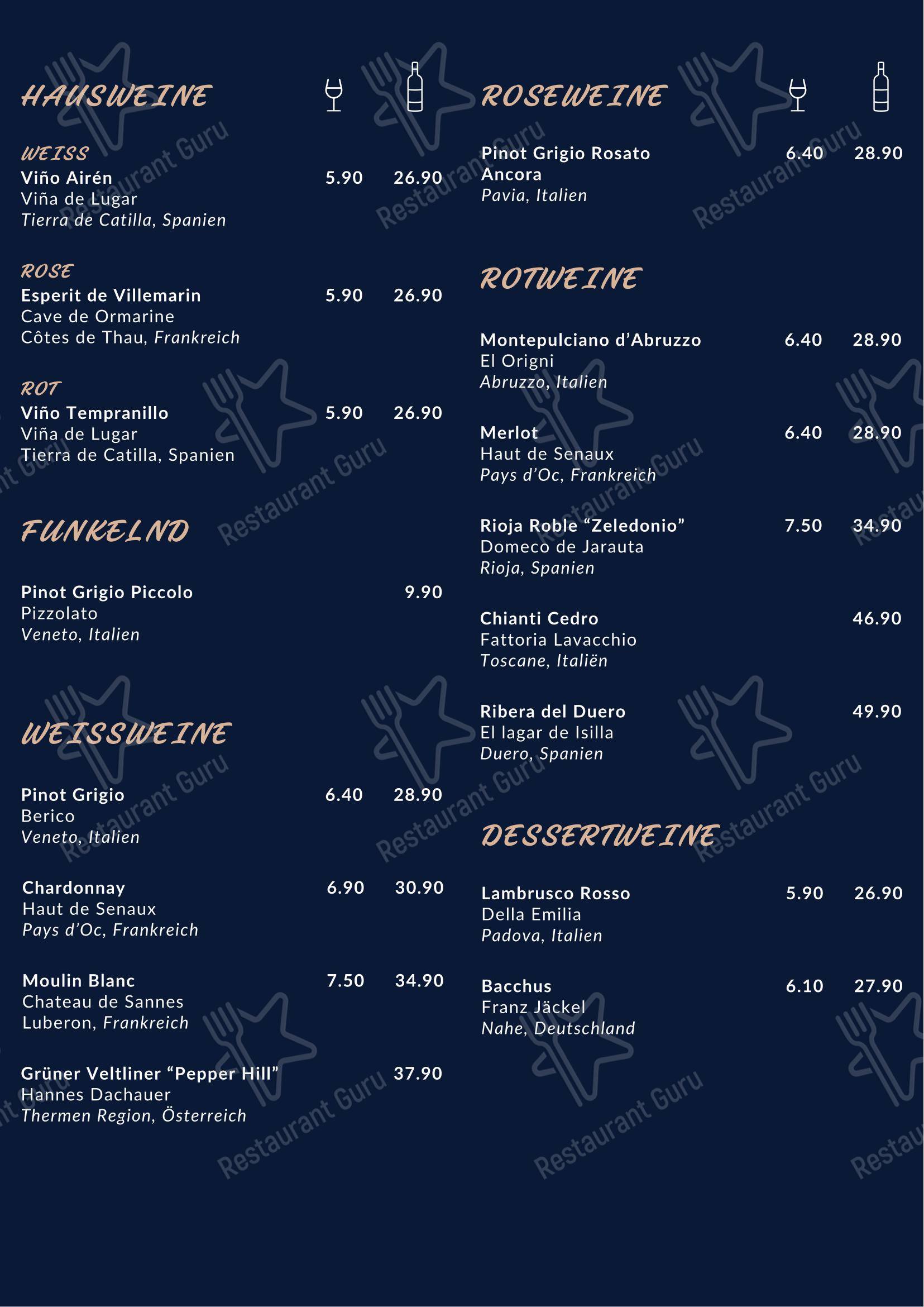 HAUSWEINE

WEISS
Viño Airén 5.90 26.90
Viña de Lugar
Tierra de Catilla, Spanien

ROSE
Esperit de Villemarin 5.90 26.90
Cave de Ormarine
Côtes de Thau, Frankreich

ROT
Viño Tempranillo 5.90 26.90
Viña de Lugar
Tierra de Catilla, Spanien

FUNKELND

Pinot Grigio Piccolo 9.90
Pizzolato
Veneto, Italien

WEISSWEINE

Pinot Grigio 6.40 28.90
Berico
Veneto, Italien

Chardonnay 6.90 30.90
Haut de Senaux
Pays d'Oc, Frankreich

Moulin Blanc 7.50 34.90
Chateau de Sannes
Luberon, Frankreich

Grüner Veltliner "Pepper Hill" 37.90
Hannes Dachauer
Thermen Region, Österreich

ROSEWEINE

Pinot Grigio Rosato 6.40 28.90
Ancora
Pavia, Italien

ROTWEINE

Montepulciano d'Abruzzo 6.40 28.90
El Origni
Abruzzo, Italien

Merlot 6.40 28.90
Haut de Senaux
Pays d'Oc, Frankreich

Rioja Roble "Zeledonio" 7.50 34.90
Domeco de Jarauta
Rioja, Spanien

Chianti Cedro 46.90
Fattoria Lavacchio
Toscane, Italiën

Ribera del Duero 49.90
El lagar de Isilla
Duero, Spanien

DESSERTWEINE

Lambrusco Rosso 5.90 26.90
Della Emilia
Padova, Italien

Bacchus 6.10 27.90
Franz Jäckel
Nahe, Deutschland

Restaurant Guru